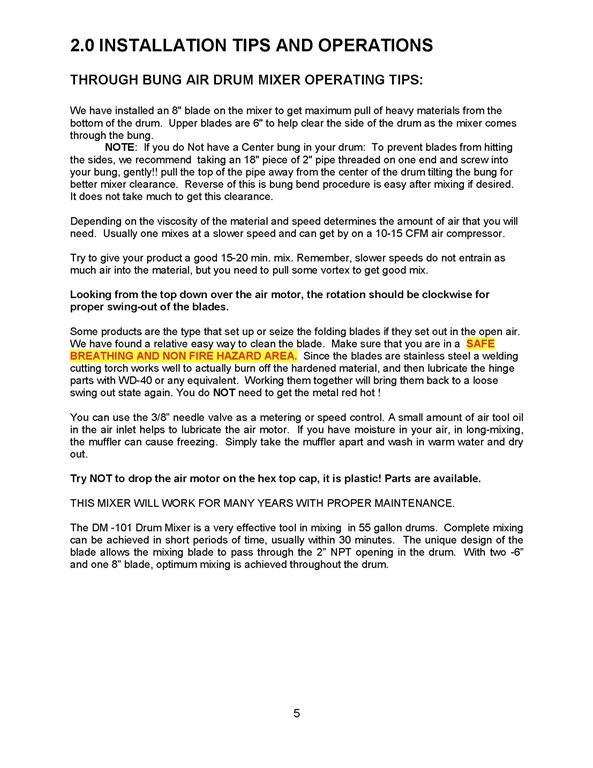 2.0 INSTALLATION TIPS AND OPERATIONS

THROUGH BUNG AIR DRUM MIXER OPERATING TIPS:

We have installed an 8" blade on the mixer to get maximum pull of heavy materials from the bottom of the drum. Upper blades are 6" to help clear the side of the drum as the mixer comes through the bung.

NOTE: If you do Not have a Center bung in your drum: To prevent blades from hitting the sides, we recommend taking an 18" piece of 2" pipe threaded on one end and screw into your bung, gently!! pull the top of the pipe away from the center of the drum tilting the bung for better mixer clearance. Reverse of this is bung bend procedure is easy after mixing if desired. It does not take much to get this clearance.

Depending on the viscosity of the material and speed determines the amount of air that you will need. Usually one mixes at a slower speed and can get by on a 10-15 CFM air compressor.

Try to give your product a good 15-20 min. mix. Remember, slower speeds do not entrain as much air into the material, but you need to pull some vortex to get good mix.

Looking from the top down over the air motor, the rotation should be clockwise for proper swing-out of the blades.

Some products are the type that set up or seize the folding blades if they set out in the open air. We have found a relative easy way to clean the blade. Make sure that you are in a SAFE BREATHING AND NON FIRE HAZARD AREA. Since the blades are stainless steel a welding cutting torch works well to actually burn off the hardened material, and then lubricate the hinge parts with WD-40 or any equivalent. Working them together will bring them back to a loose swing out state again. You do NOT need to get the metal red hot !

You can use the 3/8" needle valve as a metering or speed control. A small amount of air tool oil in the air inlet helps to lubricate the air motor. If you have moisture in your air, in long-mixing, the muffler can cause freezing. Simply take the muffler apart and wash in warm water and dry out.

Try NOT to drop the air motor on the hex top cap, it is plastic! Parts are available.

THIS MIXER WILL WORK FOR MANY YEARS WITH PROPER MAINTENANCE.

The DM -101 Drum Mixer is a very effective tool in mixing in 55 gallon drums. Complete mixing can be achieved in short periods of time, usually within 30 minutes. The unique design of the blade allows the mixing blade to pass through the 2" NPT opening in the drum. With two -6" and one 8" blade, optimum mixing is achieved throughout the drum.

5